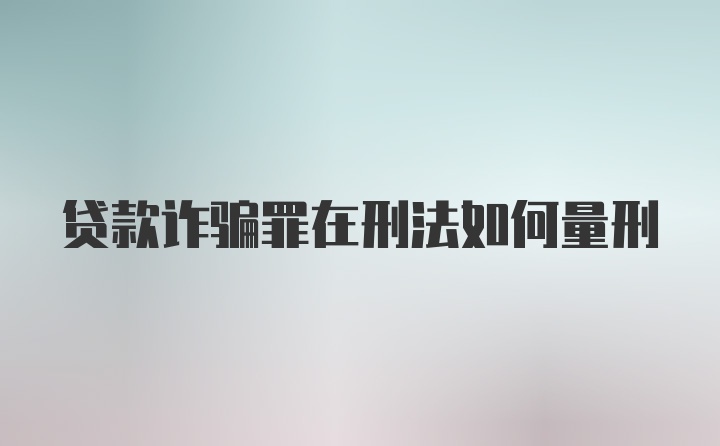 贷款诈骗罪在刑法如何量刑